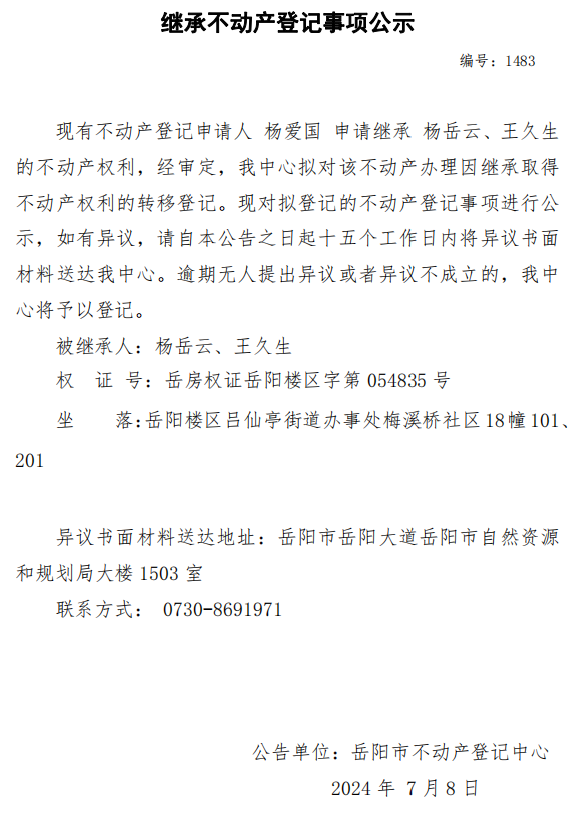 继承不动产登记事项公示

编号：1483

现有不动产登记申请人 杨爱国 申请继承 杨岳云、王久生的不动产权利，经审定，我中心拟对该不动产办理因继承取得不动产权利的转移登记。现对拟登记的不动产登记事项进行公示，如有异议，请自本公告之日起十五个工作日内将异议书面材料送达我中心。逾期无人提出异议或者异议不成立的，我中心将予以登记。

被继承人：杨岳云、王久生

权 证 号：岳房权证岳阳楼区字第 054835 号

坐 落：岳阳楼区吕仙亭街道办事处梅溪桥社区 18 幢 101、201

异议书面材料送达地址：岳阳市岳阳大道岳阳市自然资源和规划局大楼 1503 室

联系方式： 0730-8691971

公告单位：岳阳市不动产登记中心

2024 年 7 月 8 日